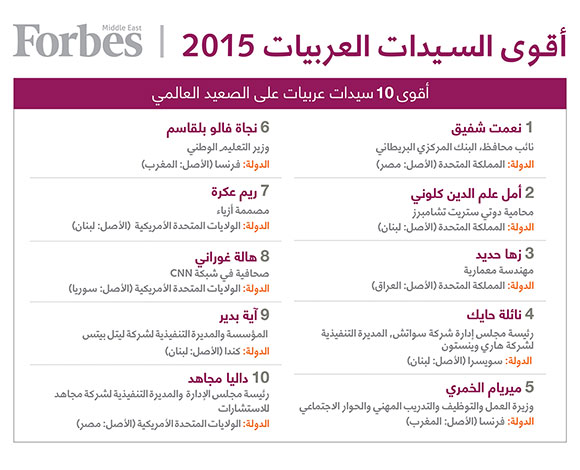 أقوى السيدات العربيات 2015

Forbes Middle East

أقوى 10 سيدات عربيات على الصعيد العالمي

1 نعمت شفيق
نائب محافظ، البنك المركزي البريطاني
الدولة: المملكة المتحدة (الأصل: مصر)

2 أمل علم الدين كلوني
محامية دوتي ستريت تشامبرز
الدولة: المملكة المتحدة (الأصل: لبنان)

3 زها حديد
مهندسة معمارية
الدولة: المملكة المتحدة (الأصل: العراق)

4 نائلة حايك
رئيسة مجلس إدارة شركة سواتش، المديرة التنفيذية لشركة هاري وينستون
الدولة: سويسرا (الأصل: لبنان)

5 ميريام الخمري
وزيرة العمل والتوظيف والتدريب المهني والحوار الاجتماعي
الدولة: فرنسا (الأصل: المغرب)

6 نجاة فالو بلقاسم
وزير التعليم الوطني
الدولة: فرنسا (الأصل: المغرب)

7 ريم عكرة
مصممة أزياء
الدولة: الولايات المتحدة الأمريكية (الأصل: لبنان)

8 هالة غوراني
صحافية في شبكة CNN
الدولة: الولايات المتحدة الأمريكية (الأصل: سوريا)

9 آية بدير
المؤسسة والمديرة التنفيذية لشركة ليتل بيتس
الدولة: كندا (الأصل: لبنان)

10 داليا مجاهد
رئيسة مجلس الإدارة والمديرة التنفيذية لشركة مجاهد للاستشارات
الدولة: الولايات المتحدة الأمريكية (الأصل: مصر)